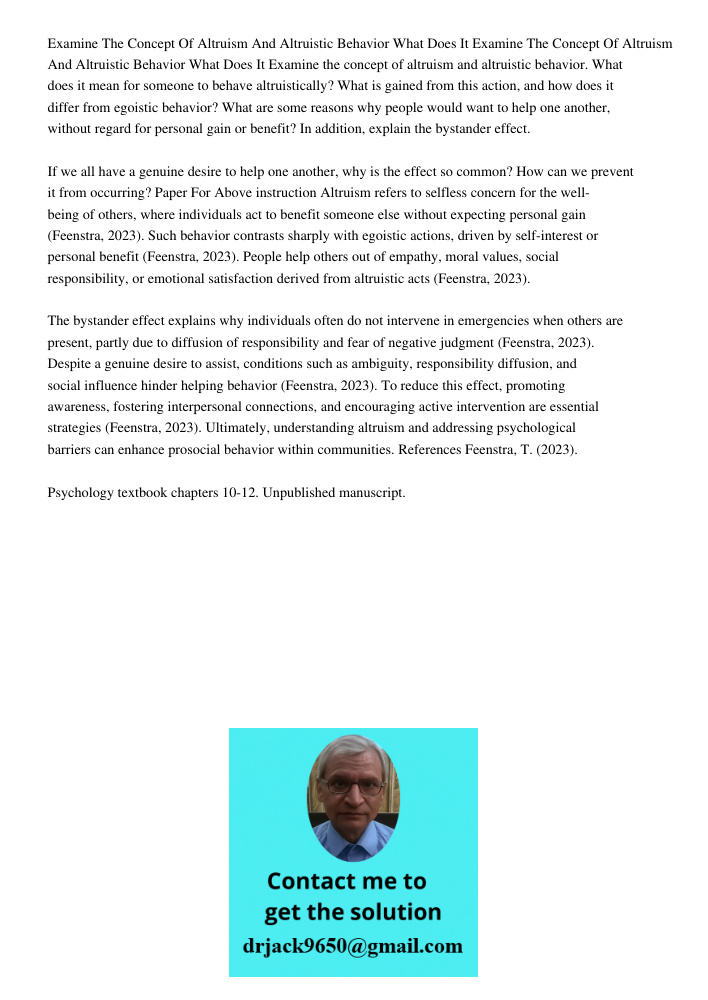 Examine The Concept Of Altruism And Altruistic Behavior What Does It Examine The Concept Of Altruism And Altruistic Behavior What Does It Examine the concept of altruism and altruistic behavior. What does it mean for someone to behave altruistically? What is gained from this action, and how does it differ from egoistic behavior? What are some reasons why people would want to help one another, without regard for personal gain or benefit? In addition, explain the bystander effect.

If we all have a genuine desire to help one another, why is the effect so common? How can we prevent it from occurring? Paper For Above instruction Altruism refers to selfless concern for the well-being of others, where individuals act to benefit someone else without expecting personal gain (Feenstra, 2023). Such behavior contrasts sharply with egoistic actions, driven by self-interest or personal benefit (Feenstra, 2023). People help others out of empathy, moral values, social responsibility, or emotional satisfaction derived from altruistic acts (Feenstra, 2023).

The bystander effect explains why individuals often do not intervene in emergencies when others are present, partly due to diffusion of responsibility and fear of negative judgment (Feenstra, 2023). Despite a genuine desire to assist, conditions such as ambiguity, responsibility diffusion, and social influence hinder helping behavior (Feenstra, 2023). To reduce this effect, promoting awareness, fostering interpersonal connections, and encouraging active intervention are essential strategies (Feenstra, 2023). Ultimately, understanding altruism and addressing psychological barriers can enhance prosocial behavior within communities. References Feenstra, T. (2023).

Psychology textbook chapters 10-12. Unpublished manuscript.

Contact me to get the solution
drjack9650@gmail.com